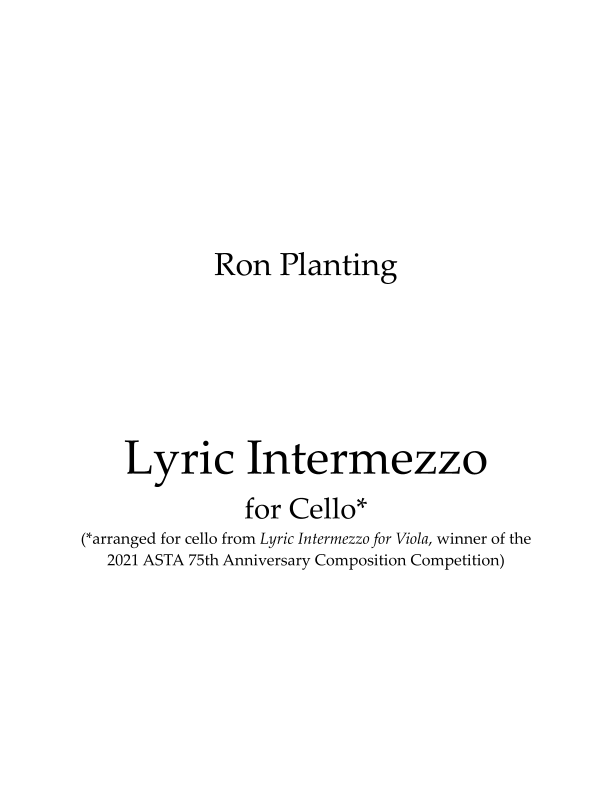 Ron Planting

Lyric Intermezzo

for Cello*

(*arranged for cello from Lyric Intermezzo for Viola, winner of the 2021 ASTA 75th Anniversary Composition Competition)